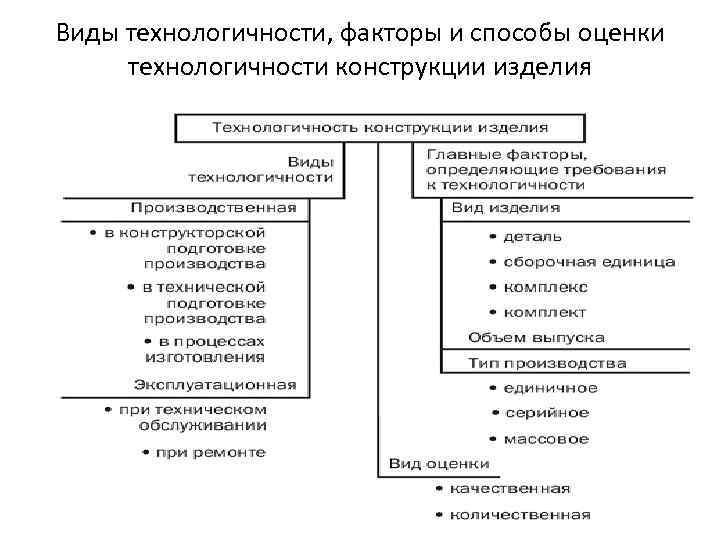 Виды технологичности, факторы и способы оценки технологичности конструкции изделия

Технологичность конструкции изделия

Виды технологичности

Производственная

• в конструкторской подготовке производства

• в технической подготовке производства

• в процессах изготовления

Эксплуатационная

• при техническом обслуживании

• при ремонте

Главные факторы, определяющие требования к технологичности

Вид изделия

• деталь

• сборочная единица

• комплекс

• комплект

Объем выпуска

Тип производства

• единичное

• серийное

• массовое

Вид оценки

• качественная

• количественная